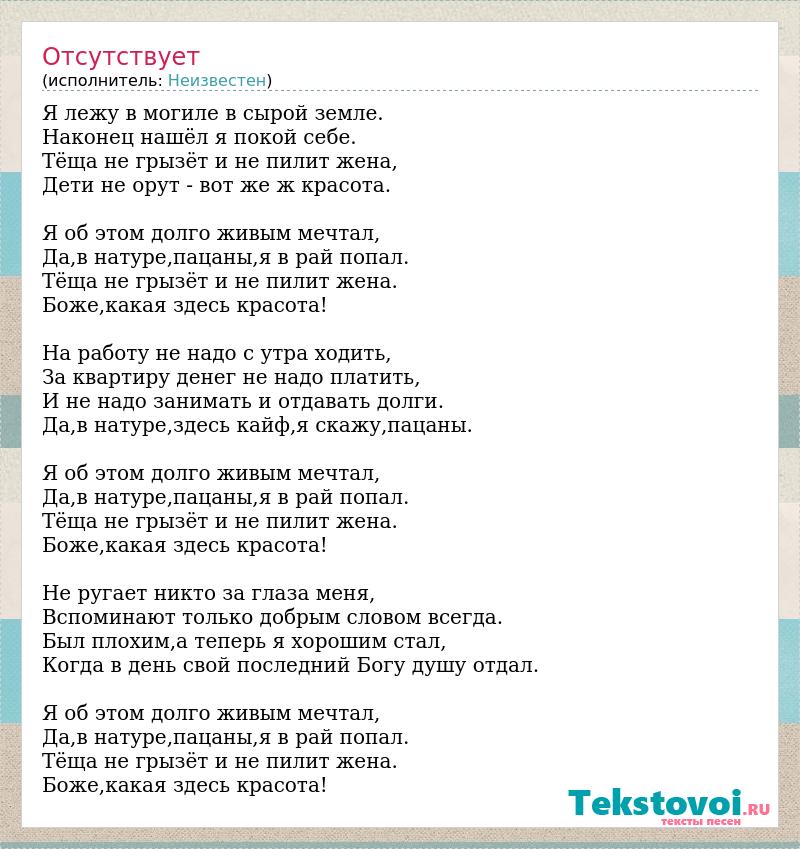 Отсутствует
(исполнитель: Неизвестен)

Я лежу в могиле в сырой земле.
Наконец нашёл я покой себе.
Тёща не грызёт и не пилит жена,
Дети не орут - вот же ж красота.

Я об этом долго живым мечтал,
Да,в натуре,пацаны,я в рай попал.
Тёща не грызёт и не пилит жена.
Боже,какая здесь красота!

На работу не надо с утра ходить,
За квартиру денег не надо платить,
И не надо занимать и отдавать долги.
Да,в натуре,здесь кайф,я скажу,пацаны.

Я об этом долго живым мечтал,
Да,в натуре,пацаны,я в рай попал.
Тёща не грызёт и не пилит жена.
Боже,какая здесь красота!

Не ругает никто за глаза меня,
Вспоминают только добрым словом всегда.
Был плохим,а теперь я хорошим стал,
Когда в день свой последний Богу душу отдал.

Я об этом долго живым мечтал,
Да,в натуре,пацаны,я в рай попал.
Тёща не грызёт и не пилит жена.
Боже,какая здесь красота!

Tekstovoi.RU
тексты песен